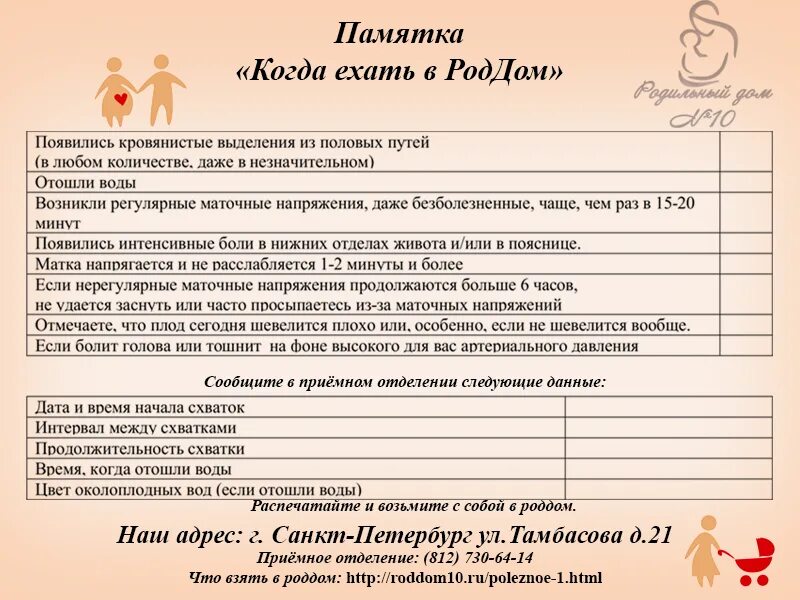 Памятка
«Когда ехать в РодДом»

Родильный дом №10

| | |
|---|---|
| Появились кровянистые выделения из половых путей (в любом количестве, даже в незначительном) | |
| Отошли воды | |
| Возникли регулярные маточные напряжения, даже безболезненные, чаще, чем раз в 15-20 минут | |
| Появились интенсивные боли в нижних отделах живота и/или в пояснице. | |
| Матка напрягается и не расслабляется 1-2 минуты и более | |
| Если нерегулярные маточные напряжения продолжаются больше 6 часов, не удается заснуть или часто просыпаетесь из-за маточных напряжений | |
| Отмечаете, что плод сегодня шевелится плохо или, особенно, если не шевелится вообще. | |
| Если болит голова или тошнит на фоне высокого для вас артериального давления | |

Сообщите в приёмном отделении следующие данные:

| | |
|---|---|
| Дата и время начала схваток | |
| Интервал между схватками | |
| Продолжительность схватки | |
| Время, когда отошли воды | |
| Цвет околоплодных вод (если отошли воды) | |

Распечатайте и возьмите с собой в роддом.

Наш адрес: г. Санкт-Петербург ул.Тамбасова д.21
Приёмное отделение: (812) 730-64-14
Что взять в роддом: http://roddom10.ru/poleznoe-1.html